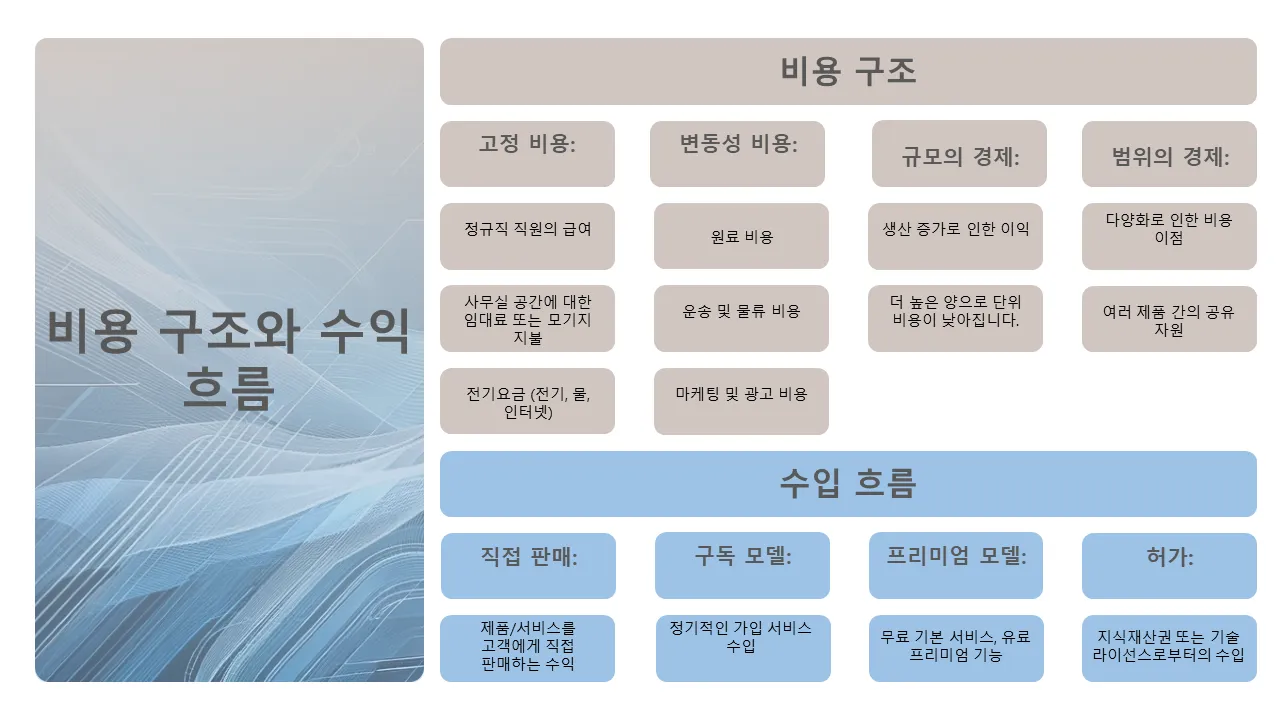 비용 구조와 수익 흐름

비용 구조

고정 비용:

정규직 직원의 급여

사무실 공간에 대한 임대료 또는 모기지 지불

전기요금 (전기, 물, 인터넷)

변동성 비용:

원료 비용

운송 및 물류 비용

마케팅 및 광고 비용

규모의 경제:

생산 증가로 인한 이익

더 높은 양으로 단위 비용이 낮아집니다.

범위의 경제:

다양화로 인한 비용 이점

여러 제품 간의 공유 자원

수입 흐름

직접 판매:

제품/서비스를 고객에게 직접 판매하는 수익

구독 모델:

정기적인 가입 서비스 수입

프리미엄 모델:

무료 기본 서비스, 유료 프리미엄 기능

허가:

지식재산권 또는 기술 라이선스로부터의 수입